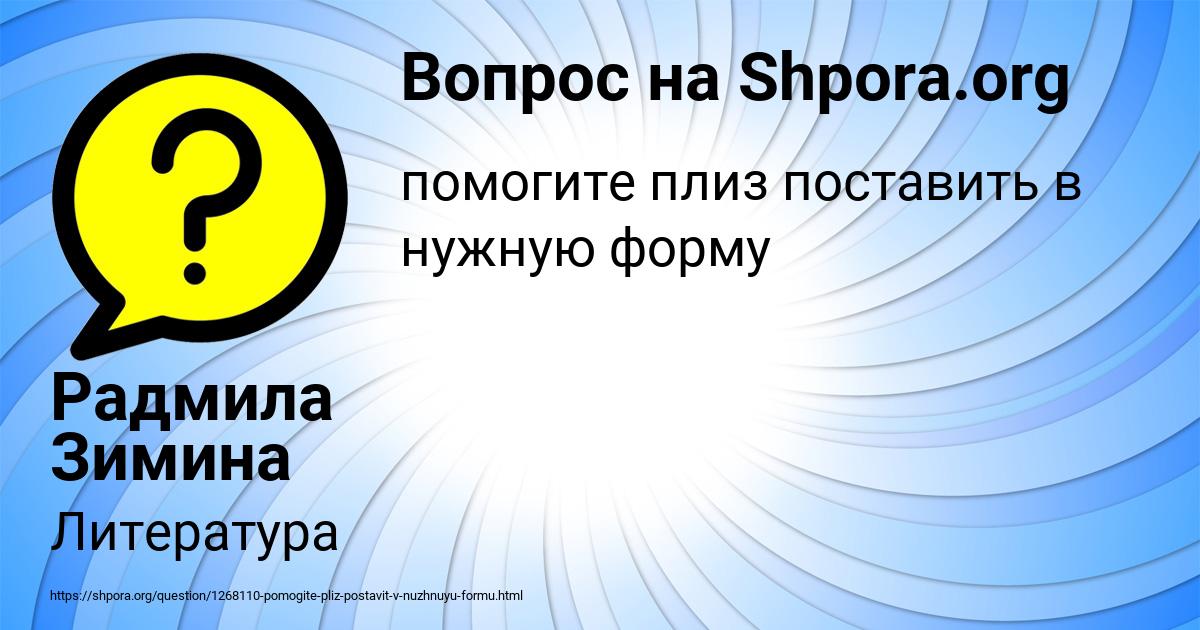 Вопрос на Shpora.org

помогите плиз поставить в нужную форму

Радмила Зимина

Литература

https://shpora.org/question/1268110-pomogite-pliz-postavit-v-nuzhnuyu-formu.html